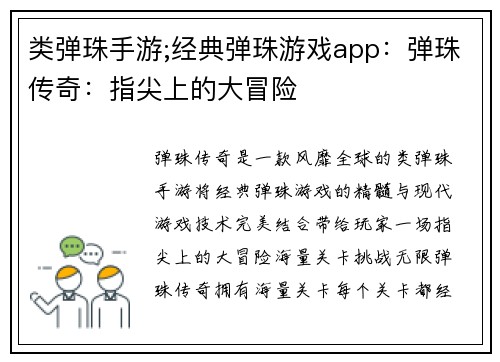 类弹珠手游;经典弹珠游戏app：弹珠传奇：指尖上的大冒险

弹珠传奇是一款风靡全球的类弹珠手游将经典弹珠游戏的精髓与现代游戏技术完美结合带给玩家一场指尖上的大冒险海量关卡挑战无限弹珠传奇拥有海量关卡每个关卡都经